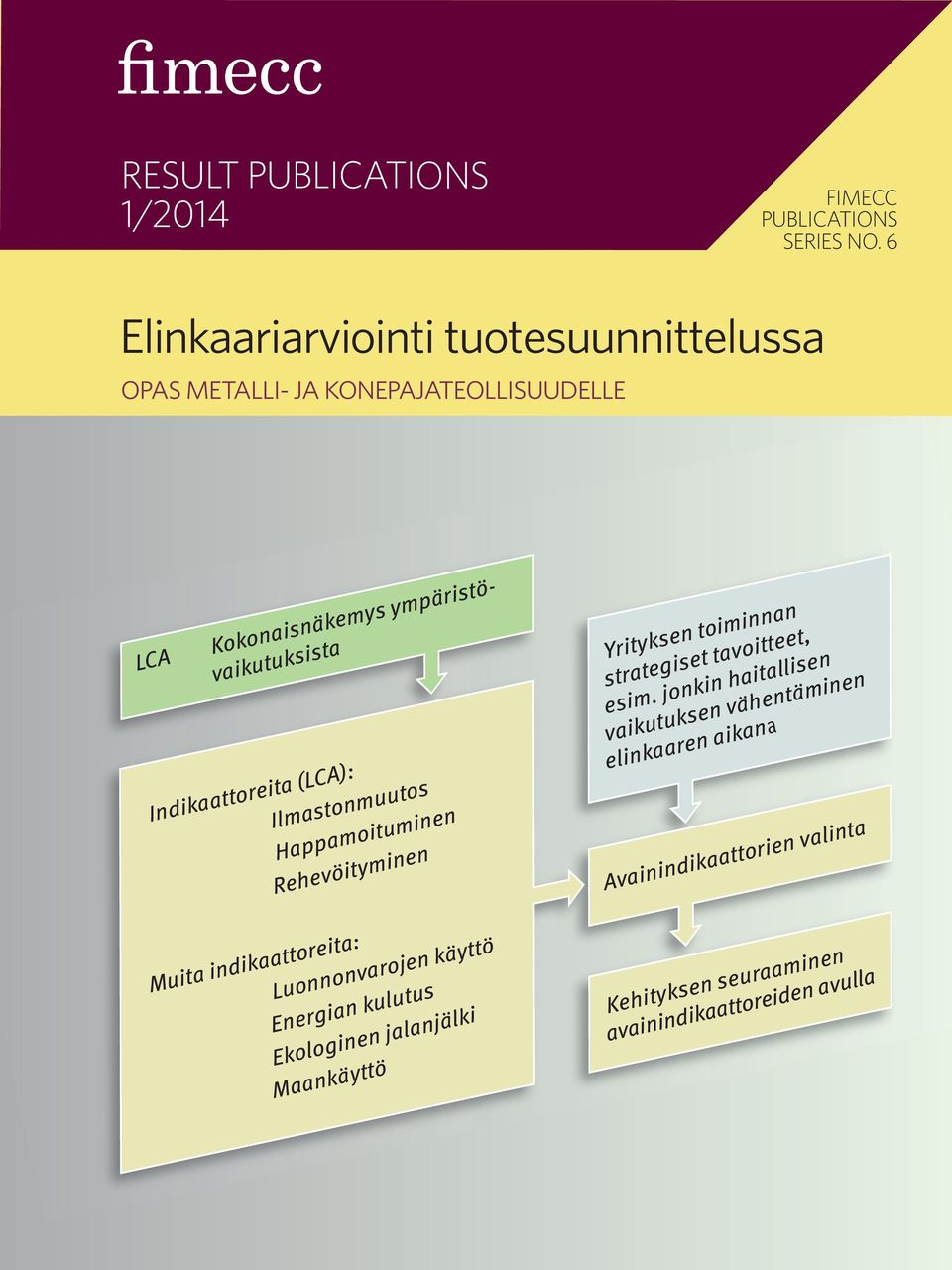 fimecc

RESULT PUBLICATIONS
1/2014

FIMECC
PUBLICATIONS
SERIES NO. 6

Elinkaariarviointi tuotesuunnittelussa

OPAS METALLI- JA KONEPAJATEOLLISUUDELLE

LCA Kokonaisnäkemys ympäristövaikutuksista

Indikaattoreita (LCA):
Ilmastonmuutos
Happamoituminen
Rehevöityminen

Muita indikaattoreita:
Luonnonvarojen käyttö
Energian kulutus
Ekologinen jalanjälki
Maankäyttö

Yrityksen toiminnan strategiset tavoitteet, esim. jonkin haitallisen vaikutuksen vähentäminen elinkaaren aikana

Avainindikaattorien valinta

Kehityksen seuraaminen avainindikaattoreiden avulla